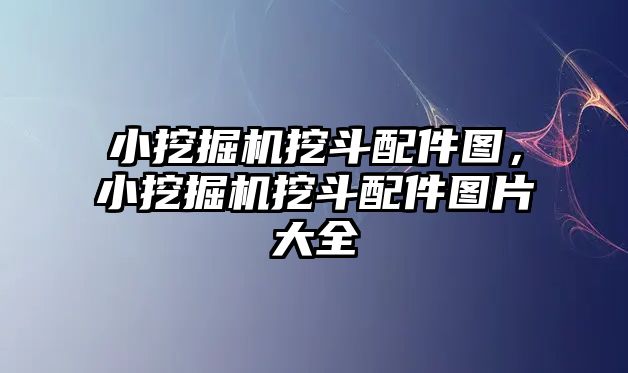 小挖掘机挖斗配件图，小挖掘机挖斗配件图片大全